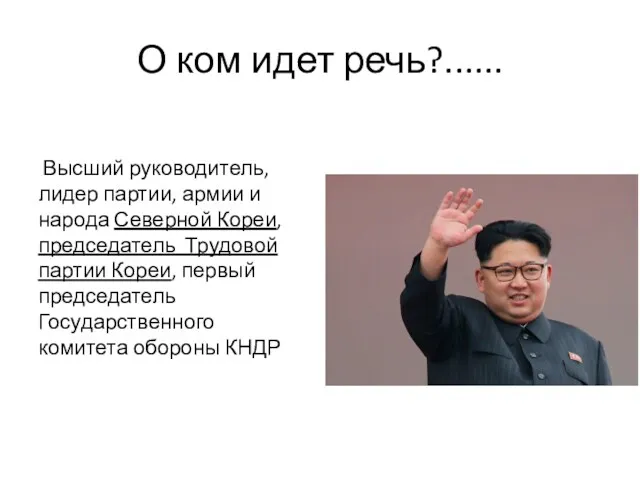 О ком идет речь?......

Высший руководитель, лидер партии, армии и народа Северной Кореи, председатель Трудовой партии Кореи, первый председатель Государственного комитета обороны КНДР